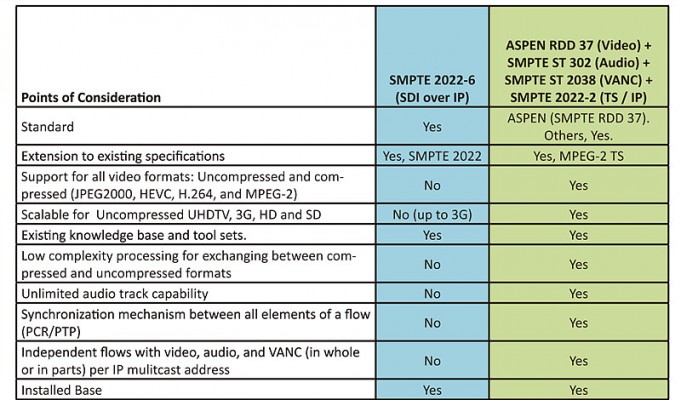 | Points of Consideration | SMPTE 2022-6 (SDI over IP) | ASPEN RDD 37 (Video) + SMPTE ST 302 (Audio) + SMPTE ST 2038 (VANC) + SMPTE 2022-2 (TS / IP) |
|---|---|---|
| Standard | Yes | ASPEN (SMPTE RDD 37). Others, Yes. |
| Extension to existing specifications | Yes, SMPTE 2022 | Yes, MPEG-2 TS |
| Support for all video formats: Uncompressed and compressed (JPEG2000, HEVC, H.264, and MPEG-2) | No | Yes |
| Scalable for Uncompressed UHDTV, 3G, HD and SD | No (up to 3G) | Yes |
| Existing knowledge base and tool sets. | Yes | Yes |
| Low complexity processing for exchanging between compressed and uncompressed formats | No | Yes |
| Unlimited audio track capability | No | Yes |
| Synchronization mechanism between all elements of a flow (PCR/PTP) | No | Yes |
| Independent flows with video, audio, and VANC (in whole or in parts) per IP mulitcast address | No | Yes |
| Installed Base | Yes | Yes |